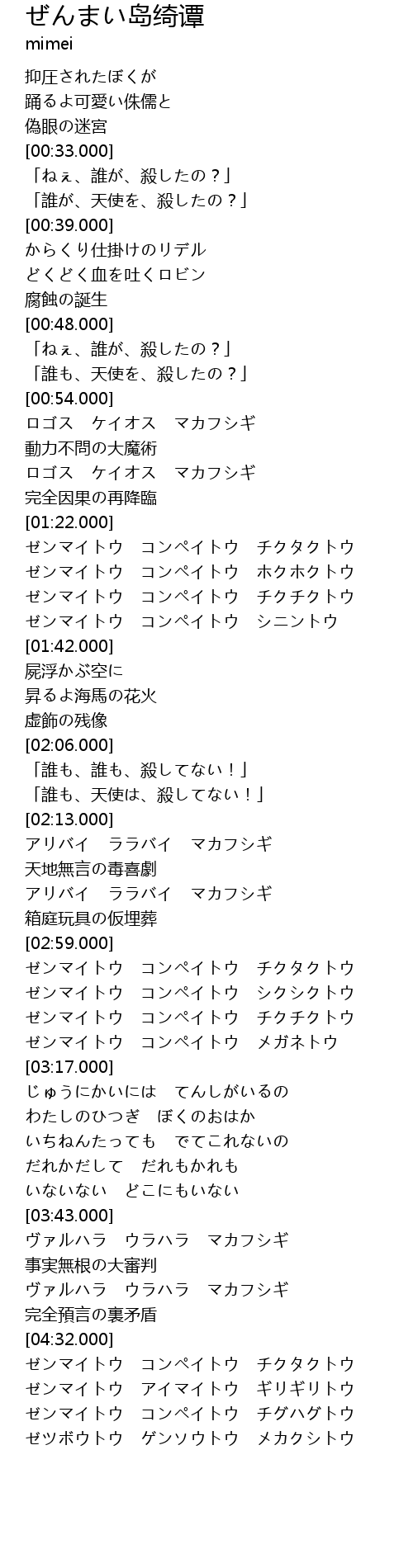 ぜんまい島綺譚
mimei

抑圧されたぼくが
踊るよ可愛い侏儒と
偽眼の迷宮
[00:33.000]
「ねぇ、誰が、殺したの？」
「誰が、天使を、殺したの？」
[00:39.000]
からくり仕掛けのリデル
どくどく血を吐くロビン
腐蝕の誕生
[00:48.000]
「ねぇ、誰が、殺したの？」
「誰も、天使を、殺したの？」
[00:54.000]
ロゴス　ケイオス　マカフシギ
動力不問の大魔術
ロゴス　ケイオス　マカフシギ
完全因果の再降臨
[01:22.000]
ゼンマイトウ　コンペイトウ　チクタクトウ
ゼンマイトウ　コンペイトウ　ホクホクトウ
ゼンマイトウ　コンペイトウ　チクチクトウ
ゼンマイトウ　コンペイトウ　シニントウ
[01:42.000]
屍浮かぶ空に
昇るよ海馬の花火
虚飾の残像
[02:06.000]
「誰も、誰も、殺してない！」
「誰も、天使は、殺してない！」
[02:13.000]
アリバイ　ララバイ　マカフシギ
天地無言の毒喜劇
アリバイ　ララバイ　マカフシギ
箱庭玩具の仮埋葬
[02:59.000]
ゼンマイトウ　コンペイトウ　チクタクトウ
ゼンマイトウ　コンペイトウ　シクシクトウ
ゼンマイトウ　コンペイトウ　チクチクトウ
ゼンマイトウ　コンペイトウ　メガネトウ
[03:17.000]
じゅうにかいには　てんしがいるの
わたしのひつぎ　ぼくのおはか
いちねんたっても　でてこれないの
だれかだして　だれもかれも
いないない　どこにもいない
[03:43.000]
ヴァルハラ　ウラハラ　マカフシギ
事実無根の大審判
ヴァルハラ　ウラハラ　マカフシギ
完全預言の裏矛盾
[04:32.000]
ゼンマイトウ　コンペイトウ　チクタクトウ
ゼンマイトウ　アイマイトウ　ギリギリトウ
ゼンマイトウ　コンペイトウ　チグハグトウ
ゼツボウトウ　ゲンソウトウ　メカクシトウ